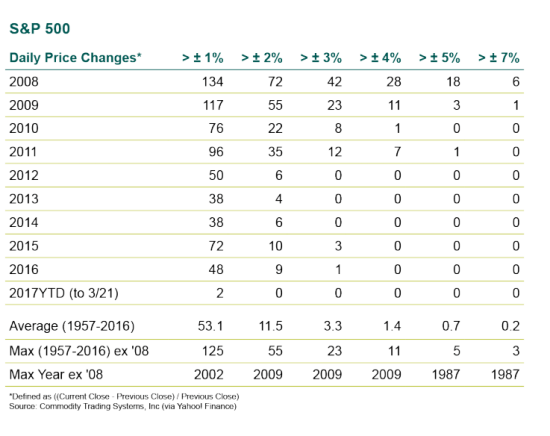 S&P 500

| Daily Price Changes* | > ± 1% | > ± 2% | > ± 3% | > ± 4% | > ± 5% | > ± 7% |
|---|---|---|---|---|---|---|
| 2008 | 134 | 72 | 42 | 28 | 18 | 6 |
| 2009 | 117 | 55 | 23 | 11 | 3 | 1 |
| 2010 | 76 | 22 | 8 | 1 | 0 | 0 |
| 2011 | 96 | 35 | 12 | 7 | 1 | 0 |
| 2012 | 50 | 6 | 0 | 0 | 0 | 0 |
| 2013 | 38 | 4 | 0 | 0 | 0 | 0 |
| 2014 | 38 | 6 | 0 | 0 | 0 | 0 |
| 2015 | 72 | 10 | 3 | 0 | 0 | 0 |
| 2016 | 48 | 9 | 1 | 0 | 0 | 0 |
| 2017YTD (to 3/21) | 2 | 0 | 0 | 0 | 0 | 0 |
| Average (1957-2016) | 53.1 | 11.5 | 3.3 | 1.4 | 0.7 | 0.2 |
| Max (1957-2016) ex '08 | 125 | 55 | 23 | 11 | 5 | 3 |
| Max Year ex '08 | 2002 | 2009 | 2009 | 2009 | 1987 | 1987 |

*Defined as ((Current Close - Previous Close) / Previous Close)
Source: Commodity Trading Systems, Inc (via Yahoo! Finance)